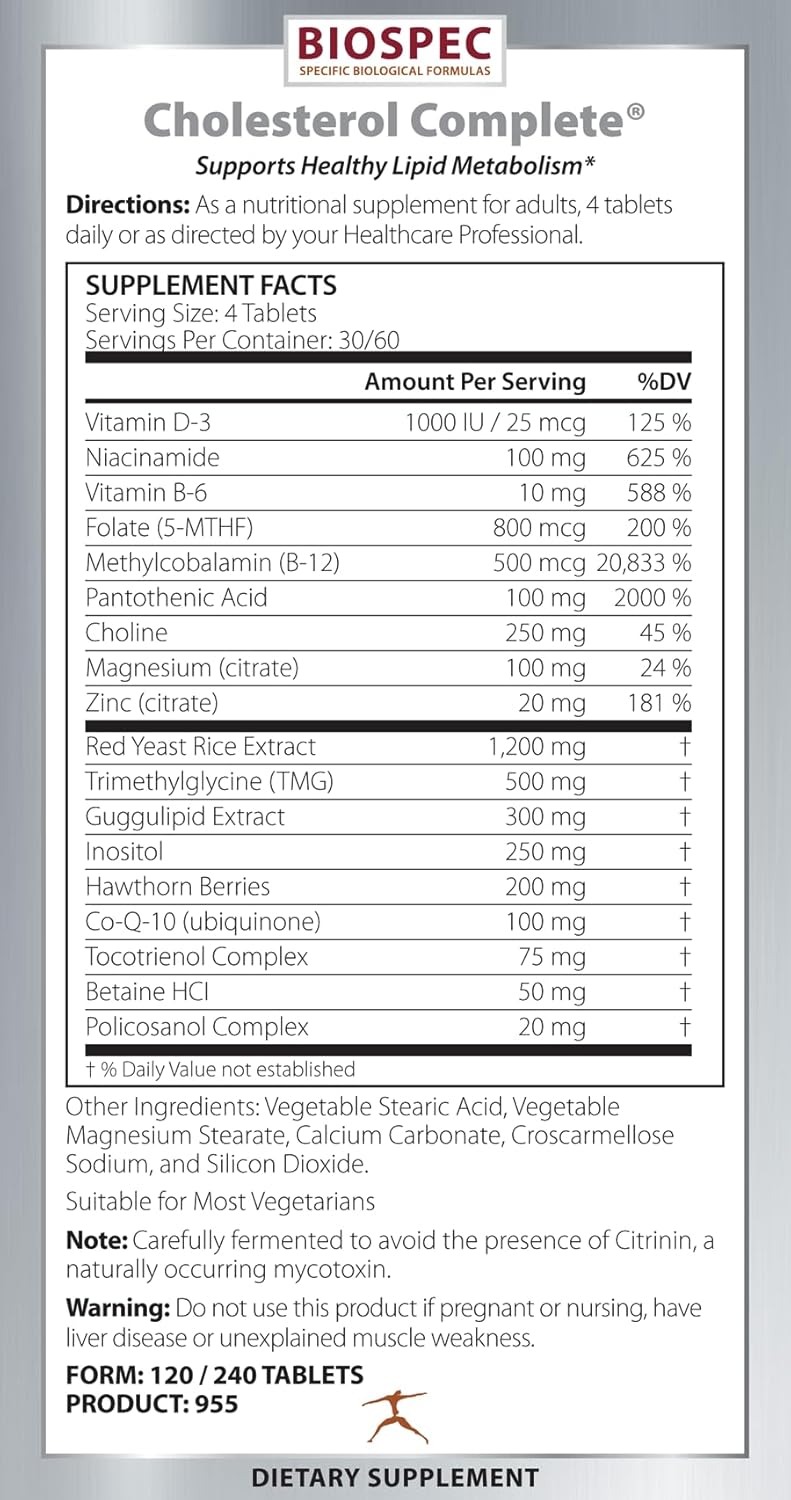 BIOSPEC
SPECIFIC BIOLOGICAL FORMULAS

Cholesterol Complete®
Supports Healthy Lipid Metabolism*

Directions: As a nutritional supplement for adults, 4 tablets daily or as directed by your Healthcare Professional.

SUPPLEMENT FACTS
Serving Size: 4 Tablets
Servings Per Container: 30/60

| | Amount Per Serving | %DV |
|---|---|---|
| Vitamin D-3 | 1000 IU / 25 mcg | 125 % |
| Niacinamide | 100 mg | 625 % |
| Vitamin B-6 | 10 mg | 588 % |
| Folate (5-MTHF) | 800 mcg | 200 % |
| Methylcobalamin (B-12) | 500 mcg | 20,833 % |
| Pantothenic Acid | 100 mg | 2000 % |
| Choline | 250 mg | 45 % |
| Magnesium (citrate) | 100 mg | 24 % |
| Zinc (citrate) | 20 mg | 181 % |
| Red Yeast Rice Extract | 1,200 mg | † |
| Trimethylglycine (TMG) | 500 mg | † |
| Guggulipid Extract | 300 mg | † |
| Inositol | 250 mg | † |
| Hawthorn Berries | 200 mg | † |
| Co-Q-10 (ubiquinone) | 100 mg | † |
| Tocotrienol Complex | 75 mg | † |
| Betaine HCl | 50 mg | † |
| Policosanol Complex | 20 mg | † |

† % Daily Value not established

Other Ingredients: Vegetable Stearic Acid, Vegetable Magnesium Stearate, Calcium Carbonate, Croscarmellose Sodium, and Silicon Dioxide.

Suitable for Most Vegetarians

Note: Carefully fermented to avoid the presence of Citrinin, a naturally occurring mycotoxin.

Warning: Do not use this product if pregnant or nursing, have liver disease or unexplained muscle weakness.

FORM: 120 / 240 TABLETS
PRODUCT: 955

DIETARY SUPPLEMENT